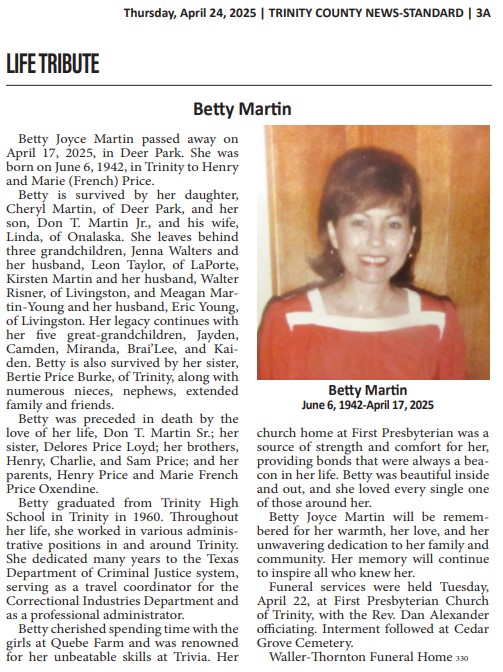 Thursday, April 24, 2025 | TRINITY COUNTY NEWS-STANDARD | 3A

LIFE TRIBUTE

Betty Martin

Betty Joyce Martin passed away on April 17, 2025, in Deer Park. She was born on June 6, 1942, in Trinity to Henry and Marie (French) Price.

Betty is survived by her daughter, Cheryl Martin, of Deer Park, and her son, Don T. Martin Jr., and his wife, Linda, of Onalaska. She leaves behind three grandchildren, Jenna Walters and her husband, Leon Taylor, of LaPorte, Kirsten Martin and her husband, Walter Risner, of Livingston, and Meagan Martin-Young and her husband, Eric Young, of Livingston. Her legacy continues with her five great-grandchildren, Jayden, Camden, Miranda, Brai'Lee, and Kaiden. Betty is also survived by her sister, Bertie Price Burke, of Trinity, along with numerous nieces, nephews, extended family and friends.

Betty was preceded in death by the love of her life, Don T. Martin Sr.; her sister, Delores Price Loyd; her brothers, Henry, Charlie, and Sam Price; and her parents, Henry Price and Marie French Price Oxendine.

Betty graduated from Trinity High School in Trinity in 1960. Throughout her life, she worked in various administrative positions in and around Trinity. She dedicated many years to the Texas Department of Criminal Justice system, serving as a travel coordinator for the Correctional Industries Department and as a professional administrator.

Betty cherished spending time with the girls at Quebe Farm and was renowned for her unbeatable skills at Trivia. Her church home at First Presbyterian was a source of strength and comfort for her, providing bonds that were always a beacon in her life. Betty was beautiful inside and out, and she loved every single one of those around her.

Betty Joyce Martin will be remembered for her warmth, her love, and her unwavering dedication to her family and community. Her memory will continue to inspire all who knew her.

Funeral services were held Tuesday, April 22, at First Presbyterian Church of Trinity, with the Rev. Dan Alexander officiating. Interment followed at Cedar Grove Cemetery.

Waller-Thornton Funeral Home 330

Betty Martin
June 6, 1942-April 17, 2025